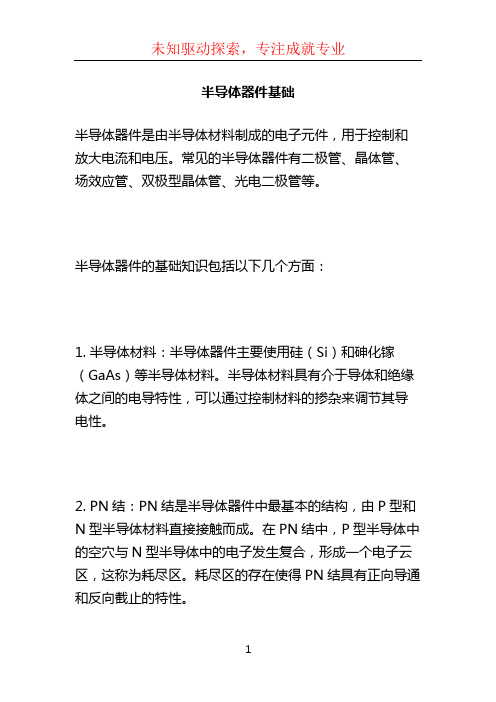 未知驱动探索，专注成就专业

半导体器件基础

半导体器件是由半导体材料制成的电子元件，用于控制和放大电流和电压。常见的半导体器件有二极管、晶体管、场效应管、双极型晶体管、光电二极管等。

半导体器件的基础知识包括以下几个方面：

1. 半导体材料：半导体器件主要使用硅（Si）和砷化镓（GaAs）等半导体材料。半导体材料具有介于导体和绝缘体之间的电导特性，可以通过控制材料的掺杂来调节其导电性。

2. PN 结：PN 结是半导体器件中最基本的结构，由 P 型和 N 型半导体材料直接接触而成。在 PN 结中，P 型半导体中的空穴与 N 型半导体中的电子发生复合，形成一个电子云区，这称为耗尽区。耗尽区的存在使得 PN 结具有正向导通和反向截止的特性。

1